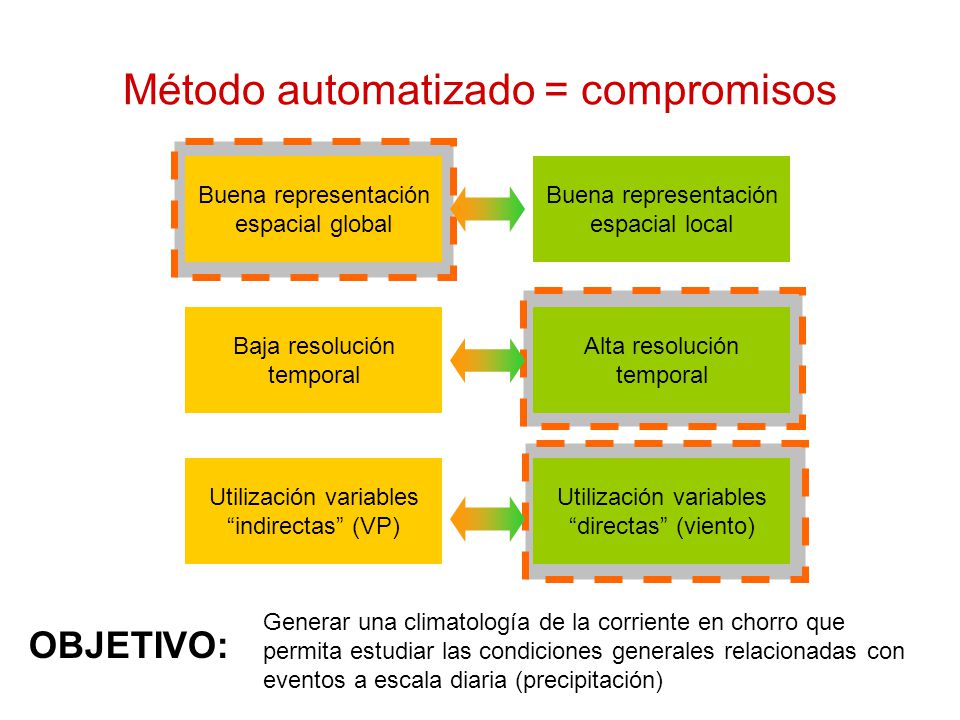 Método automatizado = compromisos

Buena representación espacial global

Buena representación espacial local

Baja resolución temporal

Alta resolución temporal

Utilización variables “indirectas” (VP)

Utilización variables “directas” (viento)

OBJETIVO:

Generar una climatología de la corriente en chorro que permita estudiar las condiciones generales relacionadas con eventos a escala diaria (precipitación)